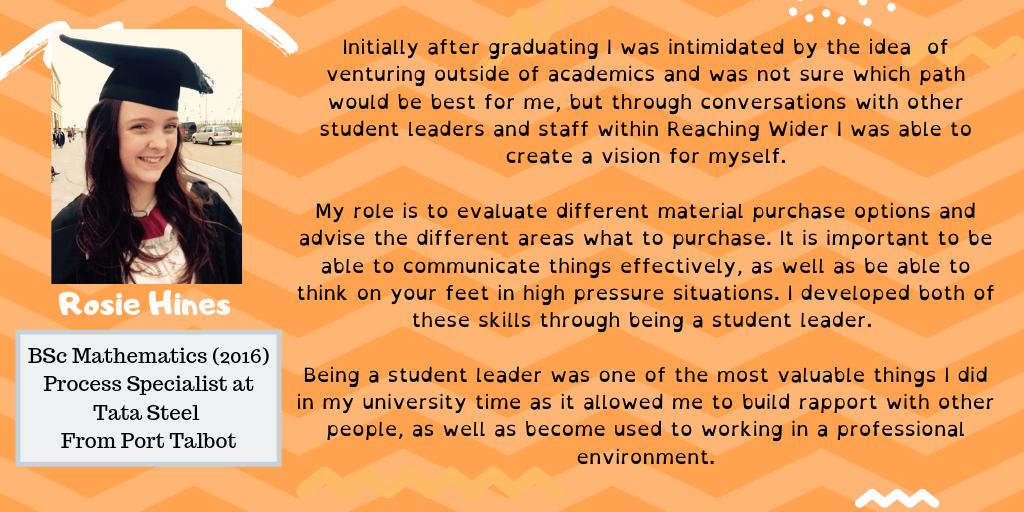 Rosie Hines

BSc Mathematics (2016)
Process Specialist at Tata Steel
From Port Talbot

Initially after graduating I was intimidated by the idea of venturing outside of academics and was not sure which path would be best for me, but through conversations with other student leaders and staff within Reaching Wider I was able to create a vision for myself.

My role is to evaluate different material purchase options and advise the different areas what to purchase. It is important to be able to communicate things effectively, as well as be able to think on your feet in high pressure situations. I developed both of these skills through being a student leader.

Being a student leader was one of the most valuable things I did in my university time as it allowed me to build rapport with other people, as well as become used to working in a professional environment.